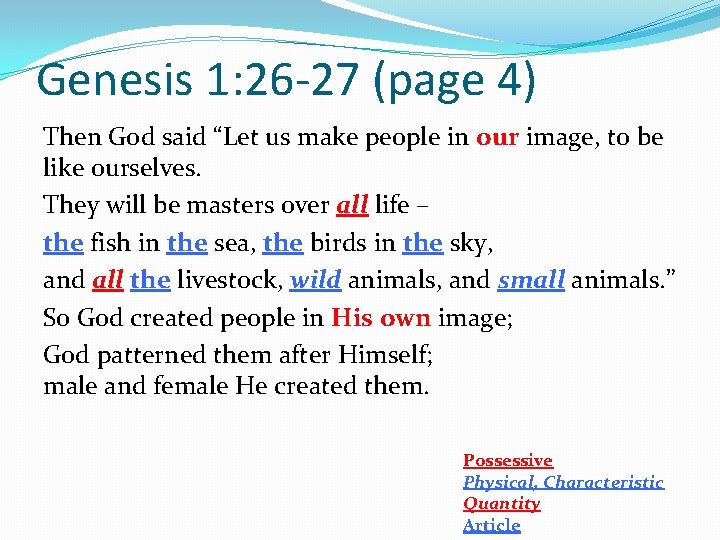 Genesis 1:26-27 (page 4)

Then God said "Let us make people in our image, to be like ourselves.

They will be masters over all life –

the fish in the sea, the birds in the sky,

and all the livestock, wild animals, and small animals."

So God created people in His own image;

God patterned them after Himself;
male and female He created them.

Possessive
Physical, Characteristic
Quantity
Article